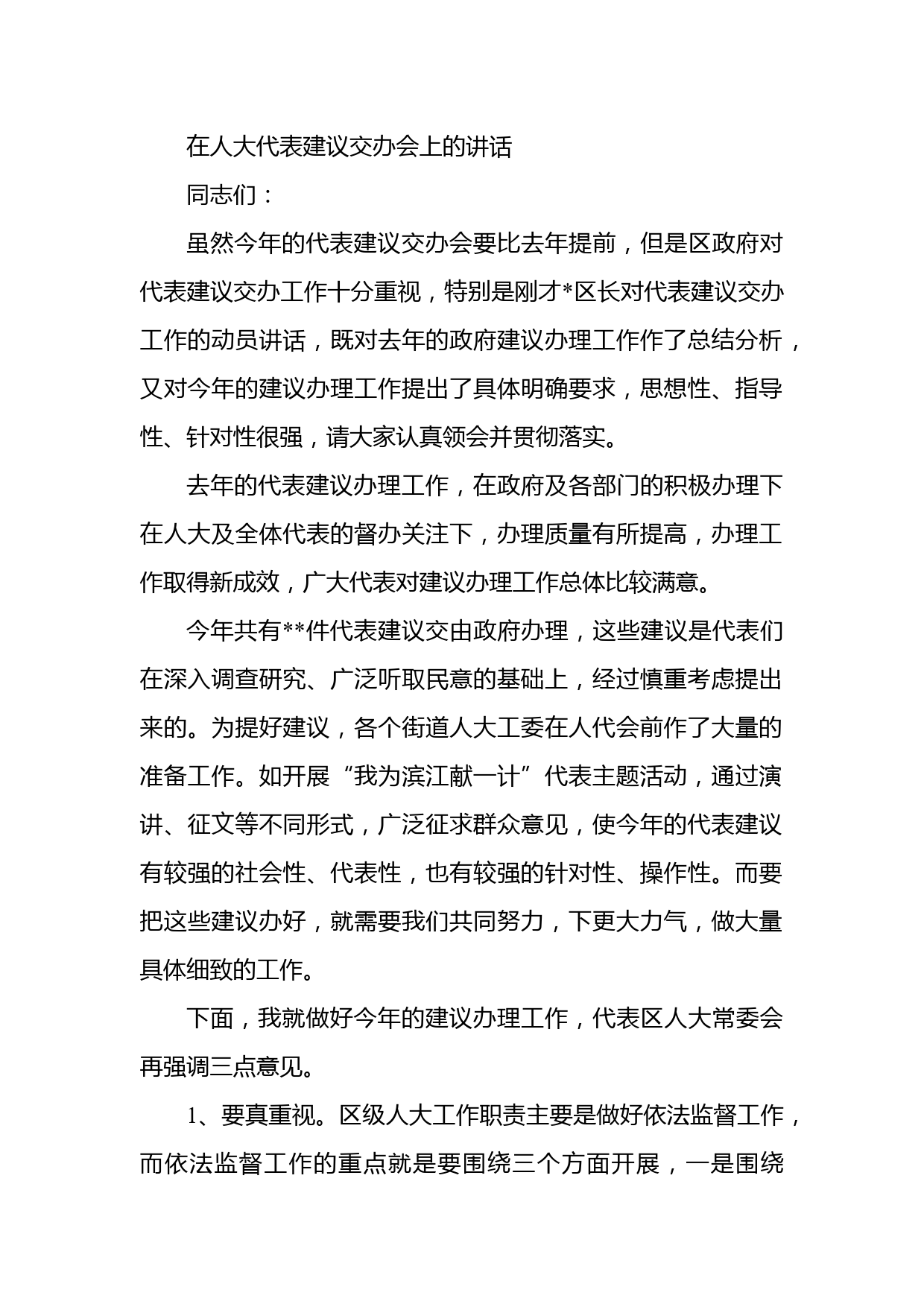 在人大代表建议交办会上的讲话

同志们：

虽然今年的代表建议交办会要比去年提前，但是区政府对代表建议交办工作十分重视，特别是刚才*区长对代表建议交办工作的动员讲话，既对去年的政府建议办理工作作了总结分析，又对今年的建议办理工作提出了具体明确要求，思想性、指导性、针对性很强，请大家认真领会并贯彻落实。

去年的代表建议办理工作，在政府及各部门的积极办理下在人大及全体代表的督办关注下，办理质量有所提高，办理工作取得新成效，广大代表对建议办理工作总体比较满意。

今年共有**件代表建议交由政府办理，这些建议是代表们在深入调查研究、广泛听取民意的基础上，经过慎重考虑提出来的。为提好建议，各个街道人大工委在人代会前作了大量的准备工作。如开展“我为滨江献一计”代表主题活动，通过演讲、征文等不同形式，广泛征求群众意见，使今年的代表建议有较强的社会性、代表性，也有较强的针对性、操作性。而要把这些建议办好，就需要我们共同努力，下更大力气，做大量具体细致的工作。

下面，我就做好今年的建议办理工作，代表区人大常委会再强调三点意见。

1、要真重视。区级人大工作职责主要是做好依法监督工作，而依法监督工作的重点就是要围绕三个方面开展，一是围绕